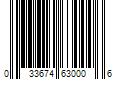 0 33674 63000 6